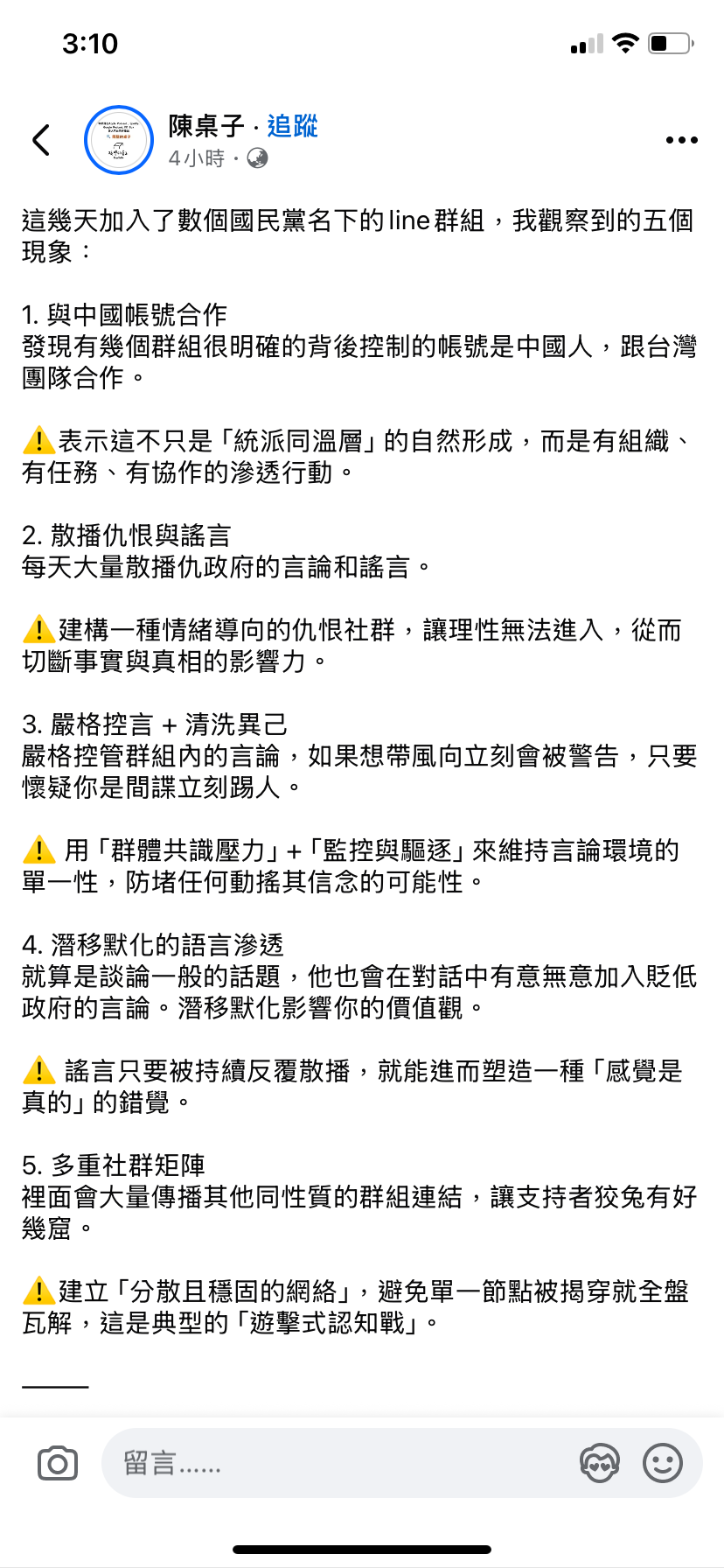 3:10

陳桌子 · 追蹤
4小時 ·

這幾天加入了數個國民黨名下的line群組，我觀察到的五個現象：

1. 與中國帳號合作
發現有幾個群組很明確的背後控制的帳號是中國人，跟台灣團隊合作。

⚠️表示這不只是「統派同溫層」的自然形成，而是有組織、有任務、有協作的滲透行動。

2. 散播仇恨與謠言
每天大量散播仇政府的言論和謠言。

⚠️建構一種情緒導向的仇恨社群，讓理性無法進入，從而切斷事實與真相的影響力。

3. 嚴格控言 + 清洗異己
嚴格控管群組內的言論，如果想帶風向立刻會被警告，只要懷疑你是間諜立刻踢人。

⚠️ 用「群體共識壓力」+「監控與驅逐」來維持言論環境的單一性，防堵任何動搖其信念的可能性。

4. 潛移默化的語言滲透
就算是談論一般的話題，他也會在對話中有意無意加入貶低政府的言論。潛移默化影響你的價值觀。

⚠️ 謠言只要被持續反覆散播，就能進而塑造一種「感覺是真的」的錯覺。

5. 多重社群矩陣
裡面會大量傳播其他同性質的群組連結，讓支持者狡兔有好幾窟。

⚠️建立「分散且穩固的網絡」，避免單一節點被揭穿就全盤瓦解，這是典型的「遊擊式認知戰」。

留言……